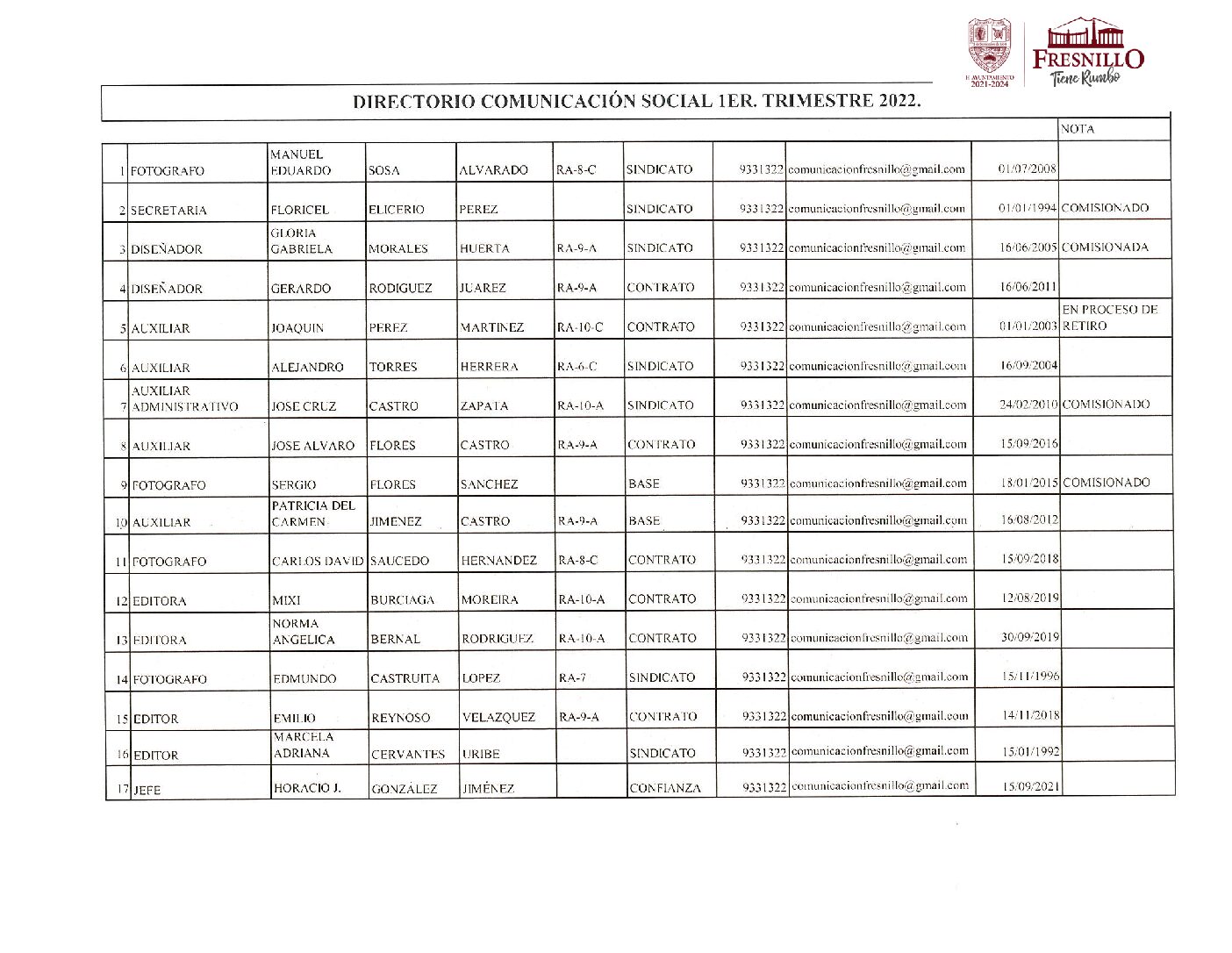 H. AYUNTAMIENTO 2021-2024

FRESNILLO
Tiene Rumbo

DIRECTORIO COMUNICACIÓN SOCIAL 1ER. TRIMESTRE 2022.

| | | | | | | | | | | NOTA |
|---|---|---|---|---|---|---|---|---|---|---|
| 1 | FOTOGRAFO | MANUEL EDUARDO | SOSA | ALVARADO | RA-8-C | SINDICATO | 9331322 | comunicacionfresnillo@gmail.com | 01/07/2008 | |
| 2 | SECRETARIA | FLORICEL | ELICERIO | PEREZ | | SINDICATO | 9331322 | comunicacionfresnillo@gmail.com | 01/01/1994 | COMISIONADO |
| 3 | DISEÑADOR | GLORIA GABRIELA | MORALES | HUERTA | RA-9-A | SINDICATO | 9331322 | comunicacionfresnillo@gmail.com | 16/06/2005 | COMISIONADA |
| 4 | DISEÑADOR | GERARDO | RODIGUEZ | JUAREZ | RA-9-A | CONTRATO | 9331322 | comunicacionfresnillo@gmail.com | 16/06/2011 | |
| 5 | AUXILIAR | JOAQUIN | PEREZ | MARTINEZ | RA-10-C | CONTRATO | 9331322 | comunicacionfresnillo@gmail.com | 01/01/2003 | EN PROCESO DE RETIRO |
| 6 | AUXILIAR | ALEJANDRO | TORRES | HERRERA | RA-6-C | SINDICATO | 9331322 | comunicacionfresnillo@gmail.com | 16/09/2004 | |
| 7 | AUXILIAR ADMINISTRATIVO | JOSE CRUZ | CASTRO | ZAPATA | RA-10-A | SINDICATO | 9331322 | comunicacionfresnillo@gmail.com | 24/02/2010 | COMISIONADO |
| 8 | AUXILIAR | JOSE ALVARO | FLORES | CASTRO | RA-9-A | CONTRATO | 9331322 | comunicacionfresnillo@gmail.com | 15/09/2016 | |
| 9 | FOTOGRAFO | SERGIO | FLORES | SANCHEZ | | BASE | 9331322 | comunicacionfresnillo@gmail.com | 18/01/2015 | COMISIONADO |
| 10 | AUXILIAR | PATRICIA DEL CARMEN | JIMENEZ | CASTRO | RA-9-A | BASE | 9331322 | comunicacionfresnillo@gmail.com | 16/08/2012 | |
| 11 | FOTOGRAFO | CARLOS DAVID | SAUCEDO | HERNANDEZ | RA-8-C | CONTRATO | 9331322 | comunicacionfresnillo@gmail.com | 15/09/2018 | |
| 12 | EDITORA | MIXI | BURCIAGA | MOREIRA | RA-10-A | CONTRATO | 9331322 | comunicacionfresnillo@gmail.com | 12/08/2019 | |
| 13 | EDITORA | NORMA ANGELICA | BERNAL | RODRIGUEZ | RA-10-A | CONTRATO | 9331322 | comunicacionfresnillo@gmail.com | 30/09/2019 | |
| 14 | FOTOGRAFO | EDMUNDO | CASTRUITA | LOPEZ | RA-7 | SINDICATO | 9331322 | comunicacionfresnillo@gmail.com | 15/11/1996 | |
| 15 | EDITOR | EMILIO | REYNOSO | VELAZQUEZ | RA-9-A | CONTRATO | 9331322 | comunicacionfresnillo@gmail.com | 14/11/2018 | |
| 16 | EDITOR | MARCELA ADRIANA | CERVANTES | URIBE | | SINDICATO | 9331322 | comunicacionfresnillo@gmail.com | 15/01/1992 | |
| 17 | JEFE | HORACIO J. | GONZÁLEZ | JIMÉNEZ | | CONFIANZA | 9331322 | comunicacionfresnillo@gmail.com | 15/09/2021 | |